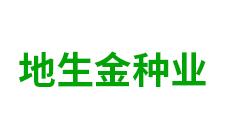 地生金种业